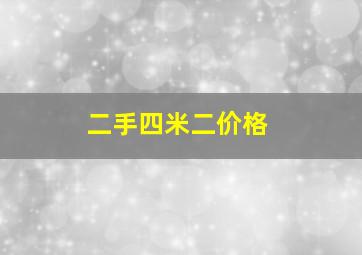 二手四米二价格